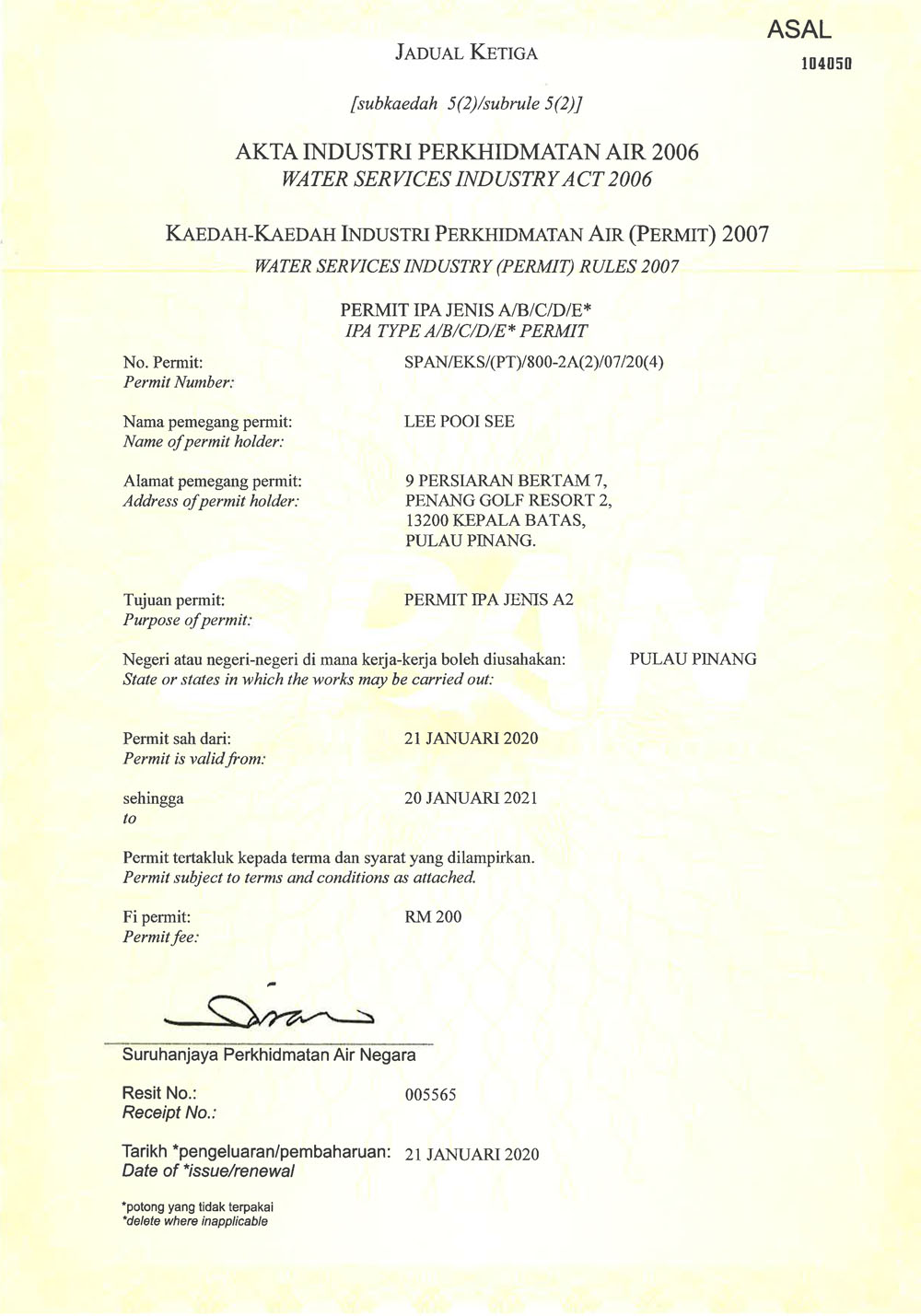 ASAL
104050

JADUAL KETIGA

[subkaedah 5(2)/subrule 5(2)]

AKTA INDUSTRI PERKHIDMATAN AIR 2006
WATER SERVICES INDUSTRY ACT 2006

KAEDAH-KAEDAH INDUSTRI PERKHIDMATAN AIR (PERMIT) 2007
WATER SERVICES INDUSTRY (PERMIT) RULES 2007

PERMIT IPA JENIS A/B/C/D/E*
IPA TYPE A/B/C/D/E* PERMIT

No. Permit:
Permit Number:
SPAN/EKS/(PT)/800-2A(2)/07/20(4)

Nama pemegang permit:
Name of permit holder:
LEE POOI SEE

Alamat pemegang permit:
Address of permit holder:
9 PERSIARAN BERTAM 7,
PENANG GOLF RESORT 2,
13200 KEPALA BATAS,
PULAU PINANG.

Tujuan permit:
Purpose of permit:
PERMIT IPA JENIS A2

Negeri atau negeri-negeri di mana kerja-kerja boleh diusahakan:
State or states in which the works may be carried out:
PULAU PINANG

Permit sah dari:
Permit is valid from:
21 JANUARI 2020

sehingga
to
20 JANUARI 2021

Permit tertakluk kepada terma dan syarat yang dilampirkan.
Permit subject to terms and conditions as attached.

Fi permit:
Permit fee:
RM 200

Suruhanjaya Perkhidmatan Air Negara

Resit No.:
Receipt No.:
005565

Tarikh *pengeluaran/pembaharuan:
Date of *issue/renewal
21 JANUARI 2020

*potong yang tidak terpakai
*delete where inapplicable